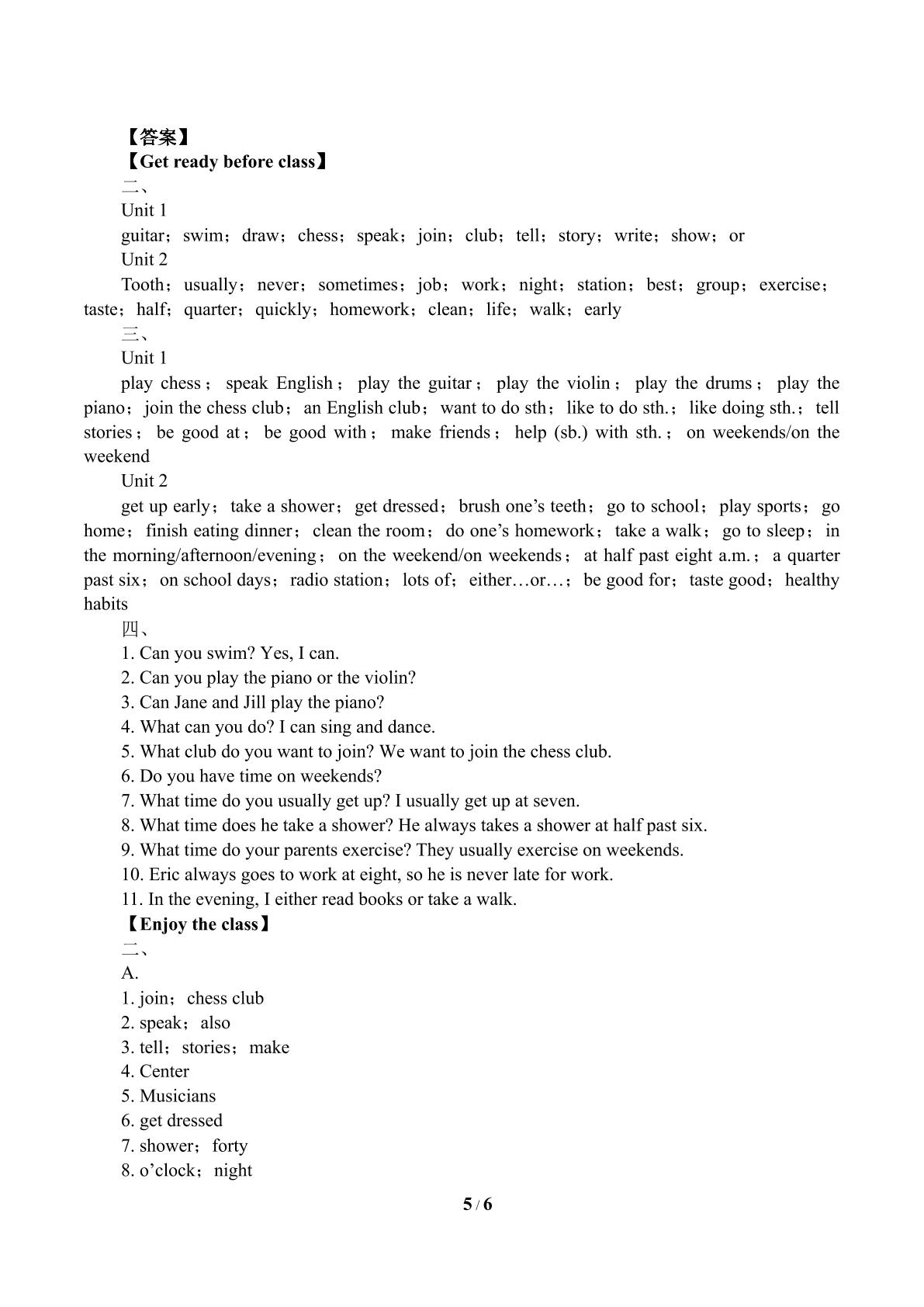 【答案】
【Get ready before class】
二、
Unit 1
guitar；swim；draw；chess；speak；join；club；tell；story；write；show；or
Unit 2
Tooth；usually；never；sometimes；job；work；night；station；best；group；exercise；taste；half；quarter；quickly；homework；clean；life；walk；early
三、
Unit 1
play chess；speak English；play the guitar；play the violin；play the drums；play the piano；join the chess club；an English club；want to do sth；like to do sth.；like doing sth.；tell stories；be good at；be good with；make friends；help (sb.) with sth.；on weekends/on the weekend
Unit 2
get up early；take a shower；get dressed；brush one's teeth；go to school；play sports；go home；finish eating dinner；clean the room；do one's homework；take a walk；go to sleep；in the morning/afternoon/evening；on the weekend/on weekends；at half past eight a.m.；a quarter past six；on school days；radio station；lots of；either…or…；be good for；taste good；healthy habits
四、
1. Can you swim? Yes, I can.
2. Can you play the piano or the violin?
3. Can Jane and Jill play the piano?
4. What can you do? I can sing and dance.
5. What club do you want to join? We want to join the chess club.
6. Do you have time on weekends?
7. What time do you usually get up? I usually get up at seven.
8. What time does he take a shower? He always takes a shower at half past six.
9. What time do your parents exercise? They usually exercise on weekends.
10. Eric always goes to work at eight, so he is never late for work.
11. In the evening, I either read books or take a walk.
【Enjoy the class】
二、
A.
1. join；chess club
2. speak；also
3. tell；stories；make
4. Center
5. Musicians
6. get dressed
7. shower；forty
8. o'clock；night

5 / 6